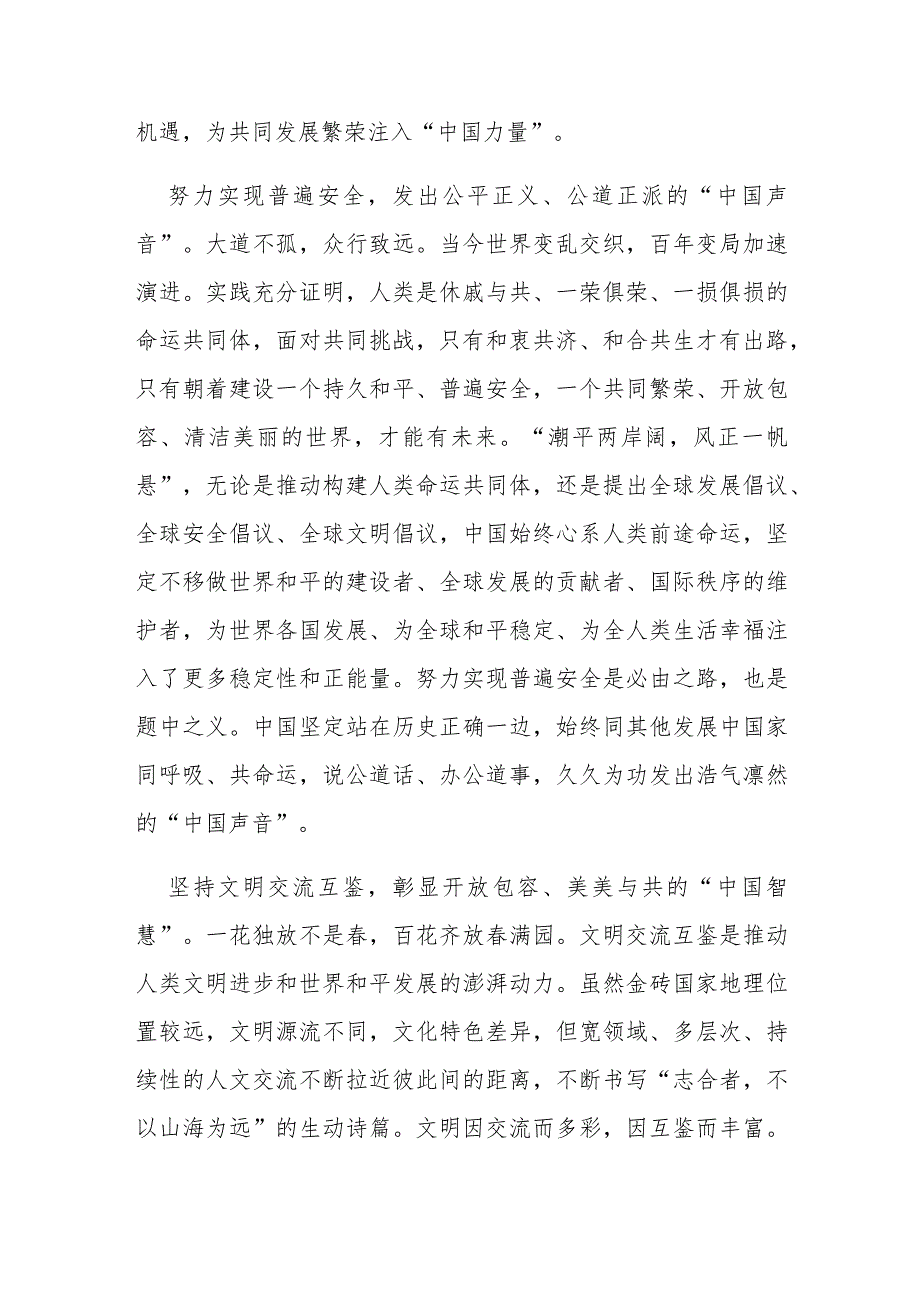 机遇，为共同发展繁荣注入“中国力量”。

努力实现普遍安全，发出公平正义、公道正派的“中国声音”。大道不孤，众行致远。当今世界变乱交织，百年变局加速演进。实践充分证明，人类是休戚与共、一荣俱荣、一损俱损的命运共同体，面对共同挑战，只有和衷共济、和合共生才有出路，只有朝着建设一个持久和平、普遍安全，一个共同繁荣、开放包容、清洁美丽的世界，才能有未来。“潮平两岸阔，风正一帆悬”，无论是推动构建人类命运共同体，还是提出全球发展倡议、全球安全倡议、全球文明倡议，中国始终心系人类前途命运，坚定不移做世界和平的建设者、全球发展的贡献者、国际秩序的维护者，为世界各国发展、为全球和平稳定、为全人类生活幸福注入了更多稳定性和正能量。努力实现普遍安全是必由之路，也是题中之义。中国坚定站在历史正确一边，始终同其他发展中国家同呼吸、共命运，说公道话、办公道事，久久为功发出浩气凛然的“中国声音”。

坚持文明交流互鉴，彰显开放包容、美美与共的“中国智慧”。一花独放不是春，百花齐放春满园。文明交流互鉴是推动人类文明进步和世界和平发展的澎湃动力。虽然金砖国家地理位置较远，文明源流不同，文化特色差异，但宽领域、多层次、持续性的人文交流不断拉近彼此间的距离，不断书写“志合者，不以山海为远”的生动诗篇。文明因交流而多彩，因互鉴而丰富。